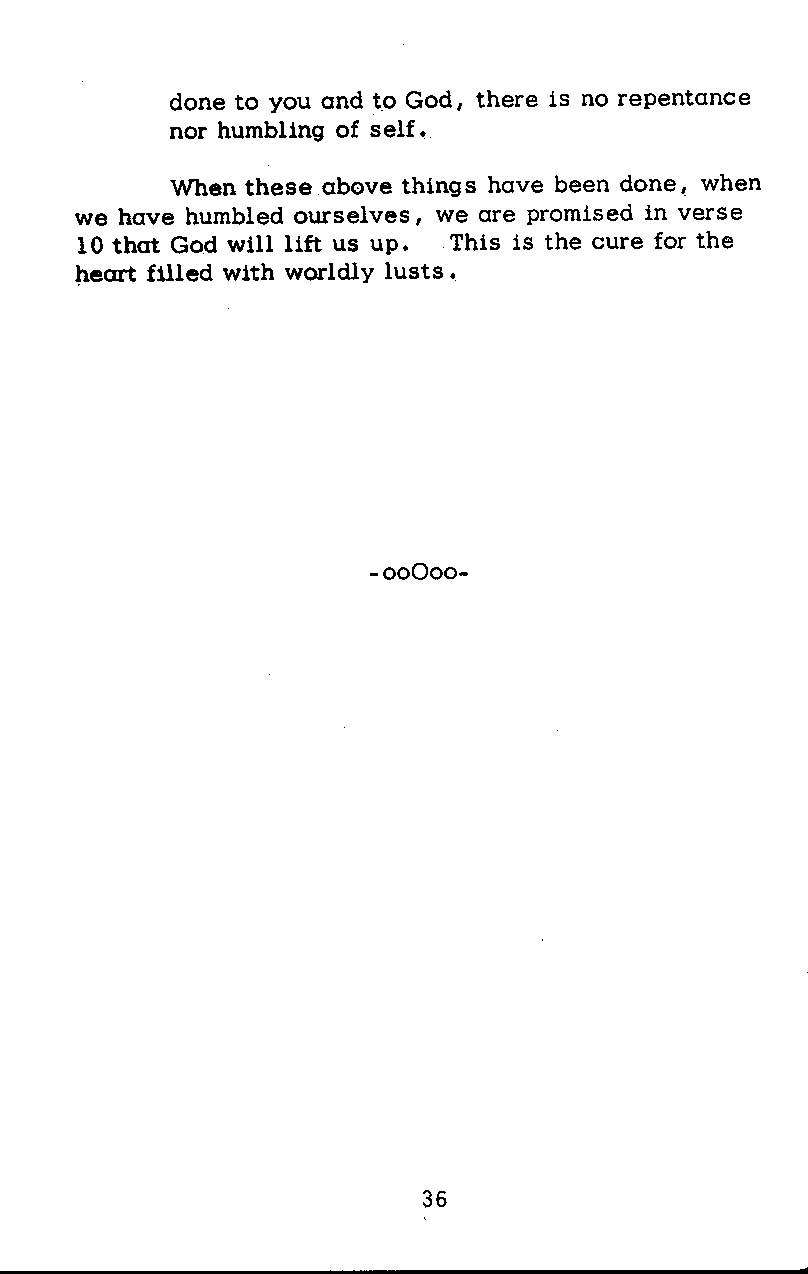 done to you and to God, there is no repentance nor humbling of self.

When these above things have been done, when we have humbled ourselves, we are promised in verse 10 that God will lift us up. This is the cure for the heart filled with worldly lusts.

-ooOoo-

36